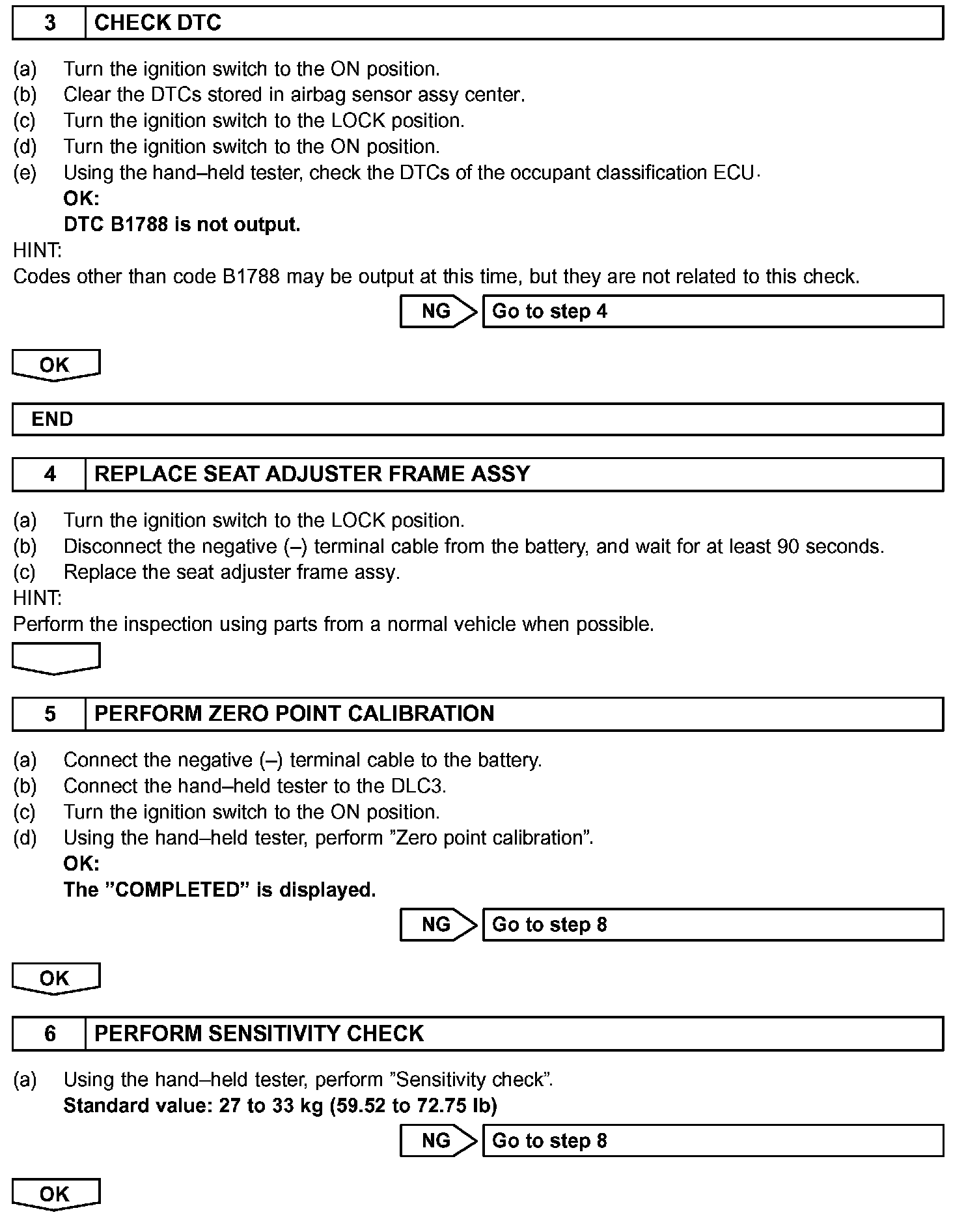 3 CHECK DTC

(a) Turn the ignition switch to the ON position.
(b) Clear the DTCs stored in airbag sensor assy center.
(c) Turn the ignition switch to the LOCK position.
(d) Turn the ignition switch to the ON position.
(e) Using the hand–held tester, check the DTCs of the occupant classification ECU.
OK:
DTC B1788 is not output.
HINT:
Codes other than code B1788 may be output at this time, but they are not related to this check.

NG Go to step 4

OK

END

4 REPLACE SEAT ADJUSTER FRAME ASSY

(a) Turn the ignition switch to the LOCK position.
(b) Disconnect the negative (–) terminal cable from the battery, and wait for at least 90 seconds.
(c) Replace the seat adjuster frame assy.
HINT:
Perform the inspection using parts from a normal vehicle when possible.

5 PERFORM ZERO POINT CALIBRATION

(a) Connect the negative (–) terminal cable to the battery.
(b) Connect the hand–held tester to the DLC3.
(c) Turn the ignition switch to the ON position.
(d) Using the hand–held tester, perform ”Zero point calibration”.
OK:
The ”COMPLETED” is displayed.

NG Go to step 8

OK

6 PERFORM SENSITIVITY CHECK

(a) Using the hand–held tester, perform ”Sensitivity check”.
Standard value: 27 to 33 kg (59.52 to 72.75 lb)

NG Go to step 8

OK